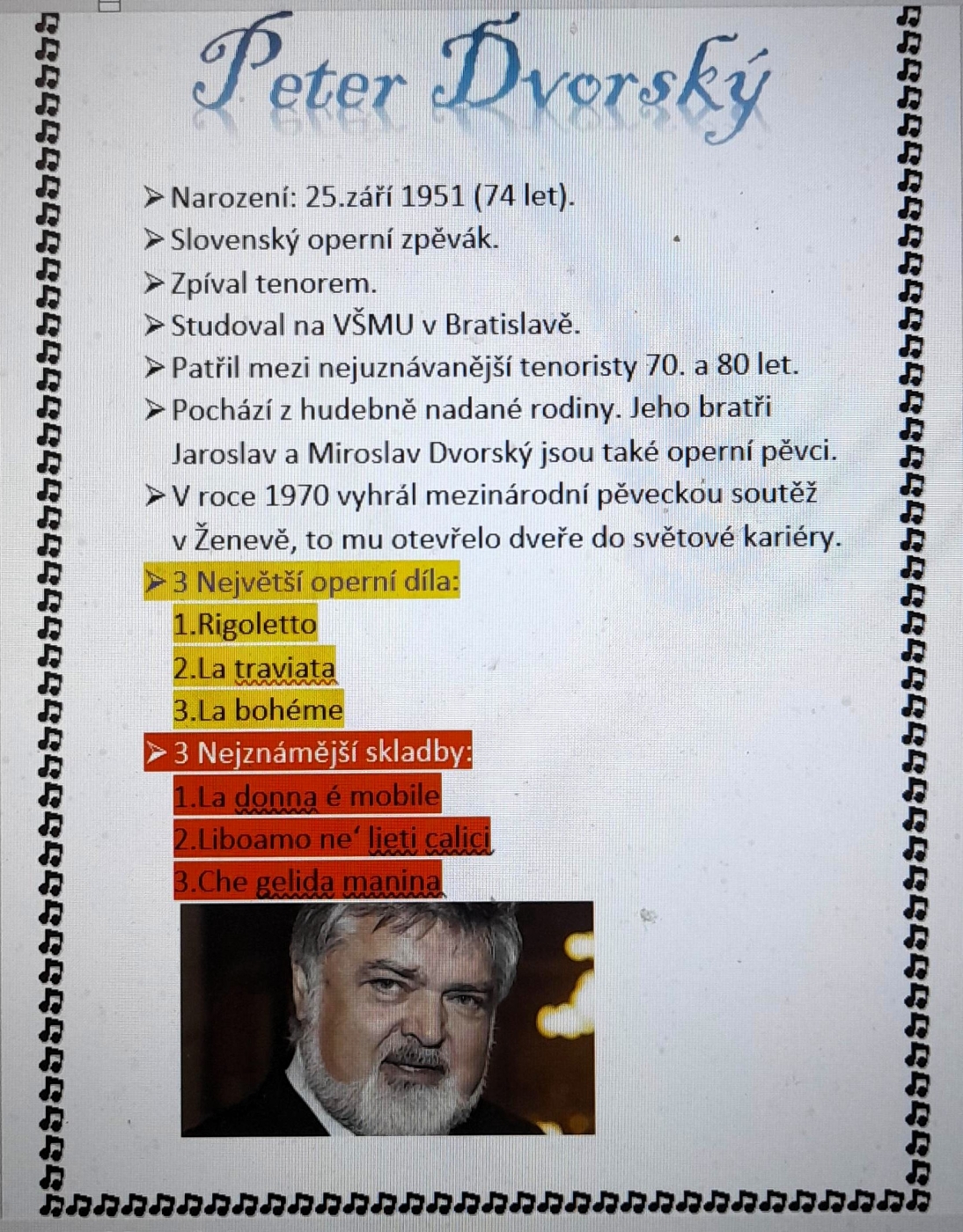 Peter Dvorský

➢ Narození: 25.září 1951 (74 let).
➢ Slovenský operní zpěvák.
➢ Zpíval tenorem.
➢ Studoval na VŠMU v Bratislavě.
➢ Patřil mezi nejuznávanější tenoristy 70. a 80 let.
➢ Pochází z hudebně nadané rodiny. Jeho bratři Jaroslav a Miroslav Dvorský jsou také operní pěvci.
➢ V roce 1970 vyhrál mezinárodní pěveckou soutěž v Ženevě, to mu otevřelo dveře do světové kariéry.
➢ 3 Největší operní díla:
1.Rigoletto
2.La traviata
3.La bohéme
➢ 3 Nejznámější skladby:
1.La donna é mobile
2.Liboamo ne' lieti calici
3.Che gelida manina